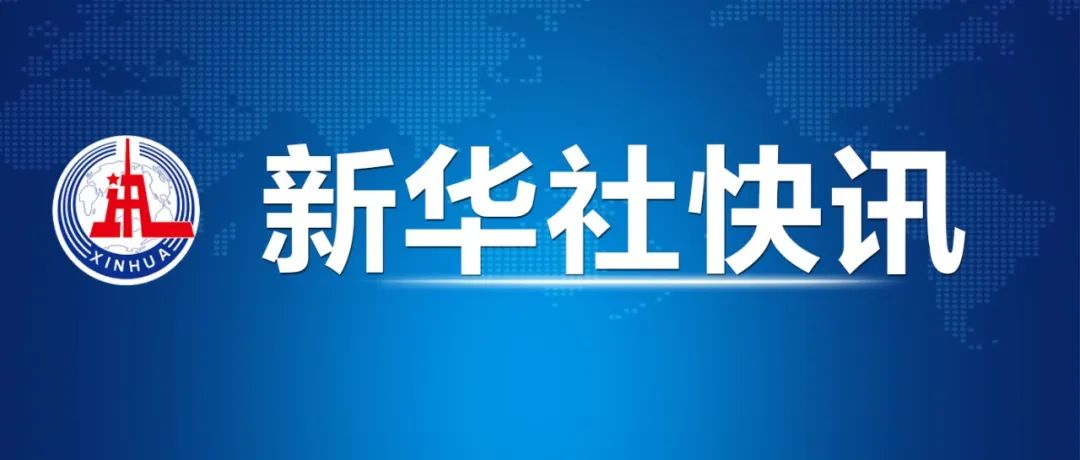 XINHUA

新华社快讯